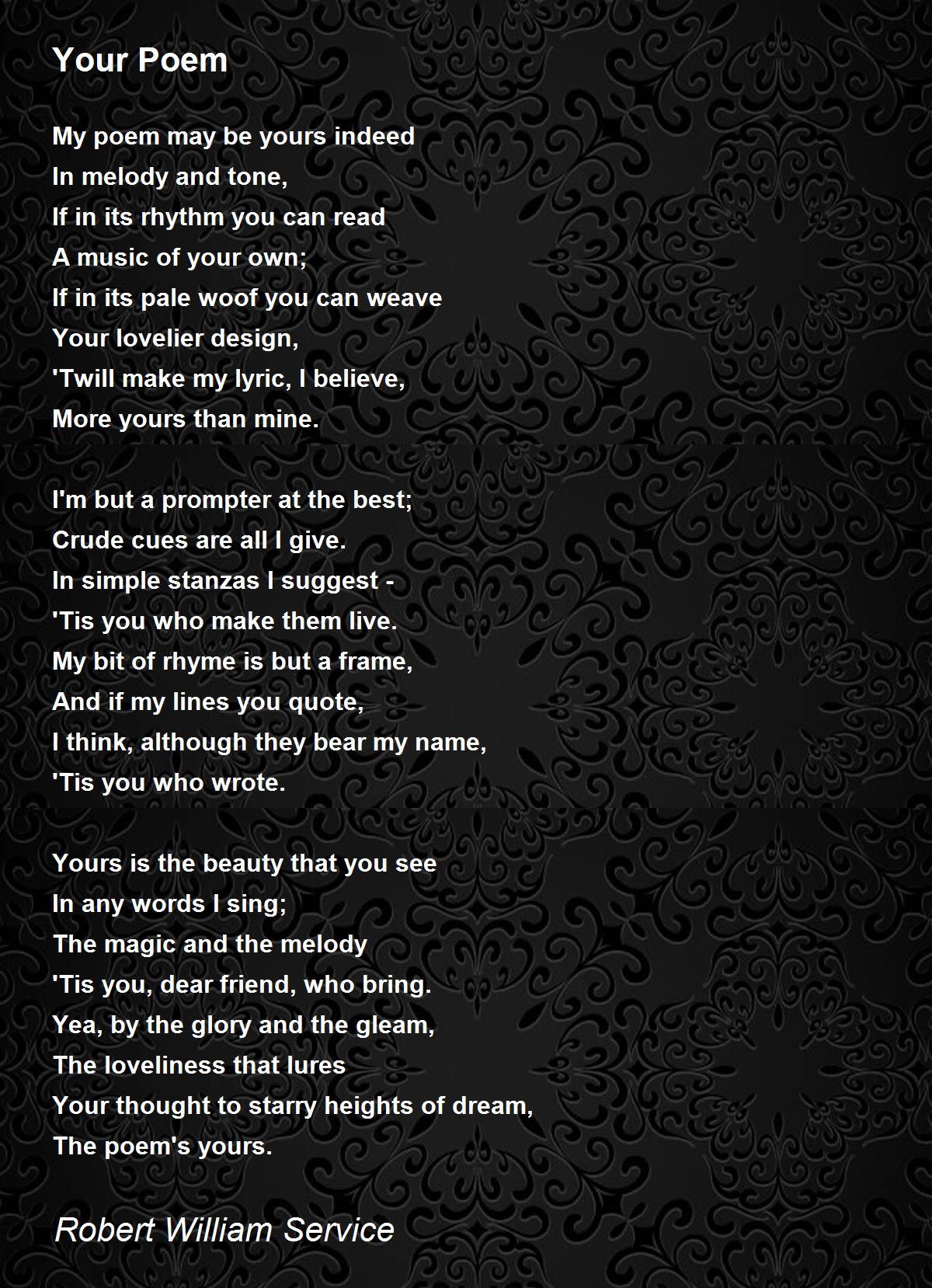 Your Poem

My poem may be yours indeed
In melody and tone,
If in its rhythm you can read
A music of your own;
If in its pale woof you can weave
Your lovelier design,
'Twill make my lyric, I believe,
More yours than mine.

I'm but a prompter at the best;
Crude cues are all I give.
In simple stanzas I suggest -
'Tis you who make them live.
My bit of rhyme is but a frame,
And if my lines you quote,
I think, although they bear my name,
'Tis you who wrote.

Yours is the beauty that you see
In any words I sing;
The magic and the melody
'Tis you, dear friend, who bring.
Yea, by the glory and the gleam,
The loveliness that lures
Your thought to starry heights of dream,
The poem's yours.

Robert William Service